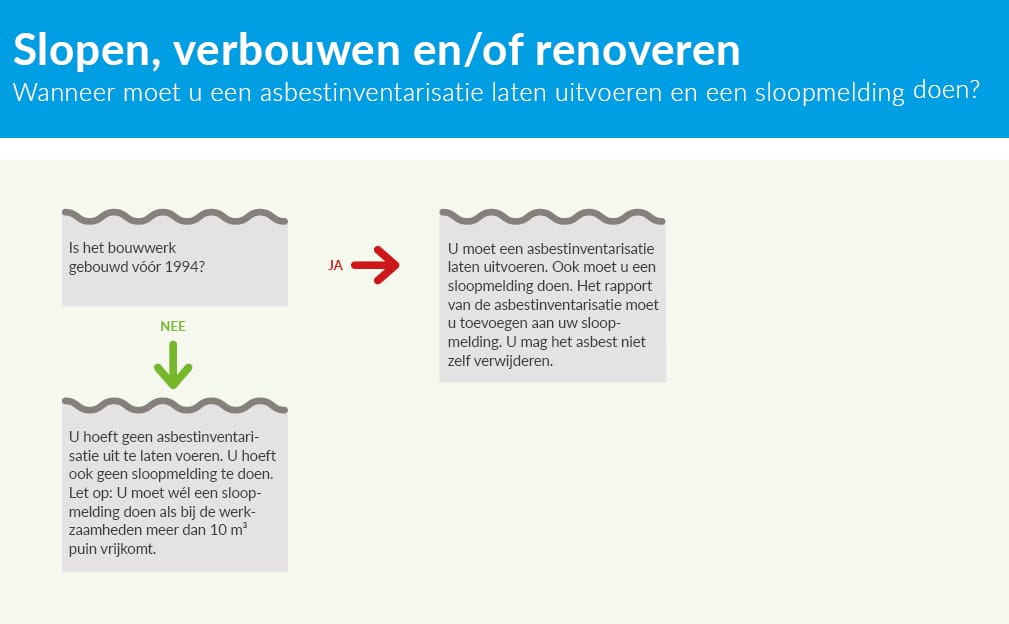 Slopen, verbouwen en/of renoveren
Wanneer moet u een asbestinventarisatie laten uitvoeren en een sloopmelding doen?

Is het bouwwerk gebouwd vóór 1994?

JA

U moet een asbestinventarisatie laten uitvoeren. Ook moet u een sloopmelding doen. Het rapport van de asbestinventarisatie moet u toevoegen aan uw sloopmelding. U mag het asbest niet zelf verwijderen.

NEE

U hoeft geen asbestinventarisatie uit te laten voeren. U hoeft ook geen sloopmelding te doen. Let op: U moet wél een sloopmelding doen als bij de werkzaamheden meer dan 10 m³ puin vrijkomt.